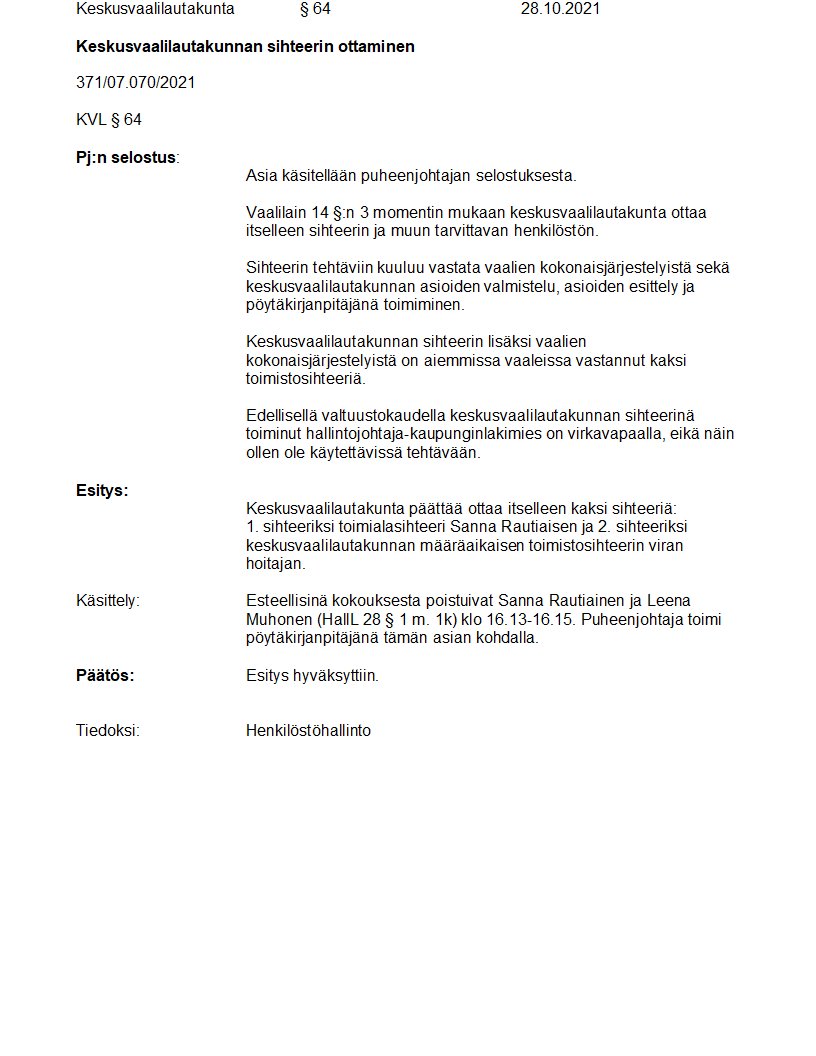 Keskusvaalilautakunta § 64 28.10.2021

Keskusvaalilautakunnan sihteerin ottaminen

371/07.070/2021

KVL § 64

Pj:n selostus:

Asia käsitellään puheenjohtajan selostuksesta.

Vaalilain 14 §:n 3 momentin mukaan keskusvaalilautakunta ottaa itselleen sihteerin ja muun tarvittavan henkilöstön.

Sihteerin tehtäviin kuuluu vastata vaalien kokonaisjärjestelyistä sekä keskusvaalilautakunnan asioiden valmistelu, asioiden esittely ja pöytäkirjanpitäjänä toimiminen.

Keskusvaalilautakunnan sihteerin lisäksi vaalien kokonaisjärjestelyistä on aiemmissa vaaleissa vastannut kaksi toimistosihteeriä.

Edellisellä valtuustokaudella keskusvaalilautakunnan sihteerinä toiminut hallintojohtaja-kaupunginlakimies on virkavapaalla, eikä näin ollen ole käytettävissä tehtävään.

Esitys:

Keskusvaalilautakunta päättää ottaa itselleen kaksi sihteeriä:
1. sihteeriksi toimialasihteeri Sanna Rautiaisen ja 2. sihteeriksi keskusvaalilautakunnan määräaikaisen toimistosihteerin viran hoitajan.

Käsittely:

Esteellisinä kokouksesta poistuivat Sanna Rautiainen ja Leena Muhonen (HallL 28 § 1 m. 1k) klo 16.13-16.15. Puheenjohtaja toimi pöytäkirjanpitäjänä tämän asian kohdalla.

Päätös:

Esitys hyväksyttiin.

Tiedoksi:

Henkilöstöhallinto